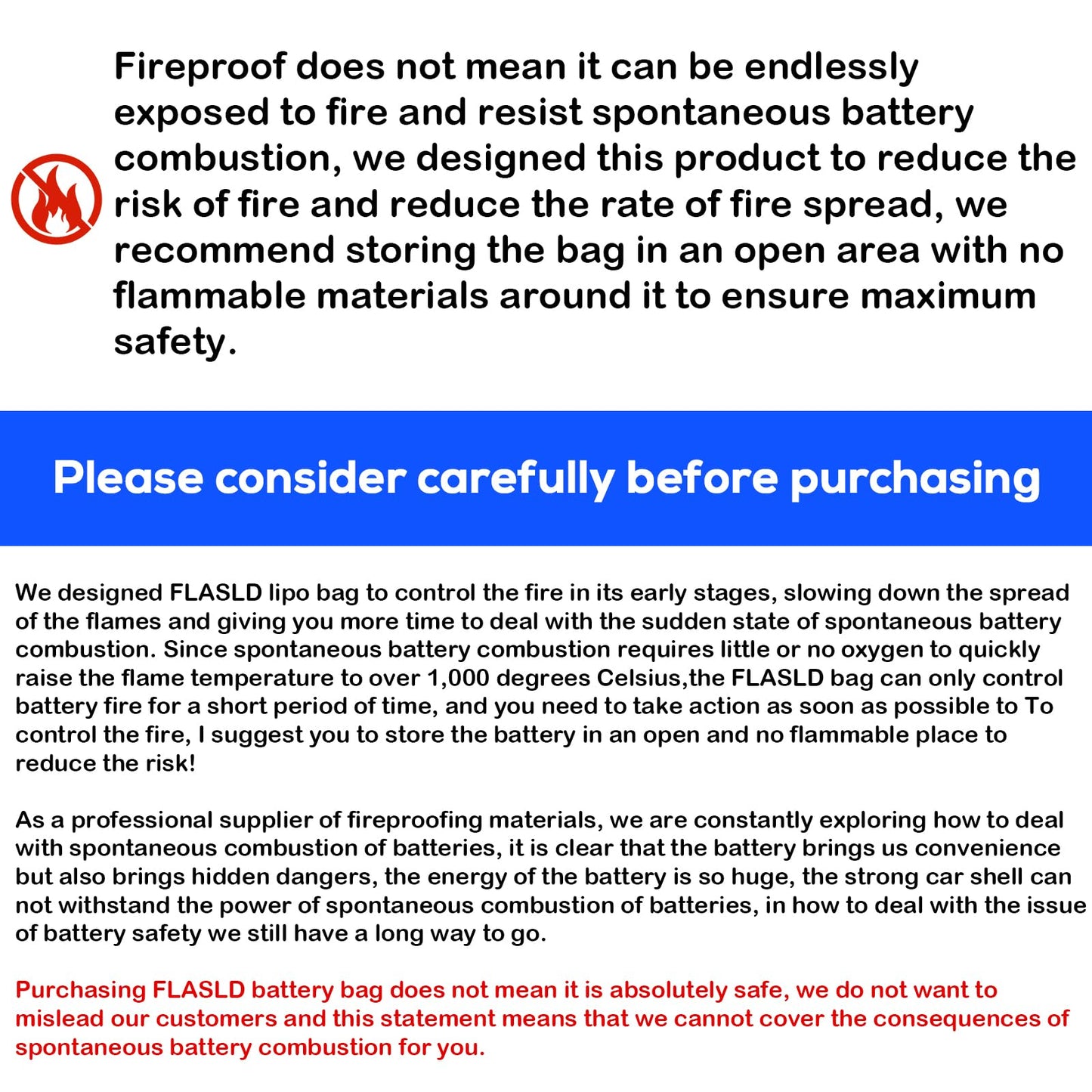 Fireproof does not mean it can be endlessly exposed to fire and resist spontaneous battery combustion, we designed this product to reduce the risk of fire and reduce the rate of fire spread, we recommend storing the bag in an open area with no flammable materials around it to ensure maximum safety.

Please consider carefully before purchasing

We designed FLASLD lipo bag to control the fire in its early stages, slowing down the spread of the flames and giving you more time to deal with the sudden state of spontaneous battery combustion. Since spontaneous battery combustion requires little or no oxygen to quickly raise the flame temperature to over 1,000 degrees Celsius,the FLASLD bag can only control battery fire for a short period of time, and you need to take action as soon as possible to To control the fire, I suggest you to store the battery in an open and no flammable place to reduce the risk!

As a professional supplier of fireproofing materials, we are constantly exploring how to deal with spontaneous combustion of batteries, it is clear that the battery brings us convenience but also brings hidden dangers, the energy of the battery is so huge, the strong car shell can not withstand the power of spontaneous combustion of batteries, in how to deal with the issue of battery safety we still have a long way to go.

Purchasing FLASLD battery bag does not mean it is absolutely safe, we do not want to mislead our customers and this statement means that we cannot cover the consequences of spontaneous battery combustion for you.